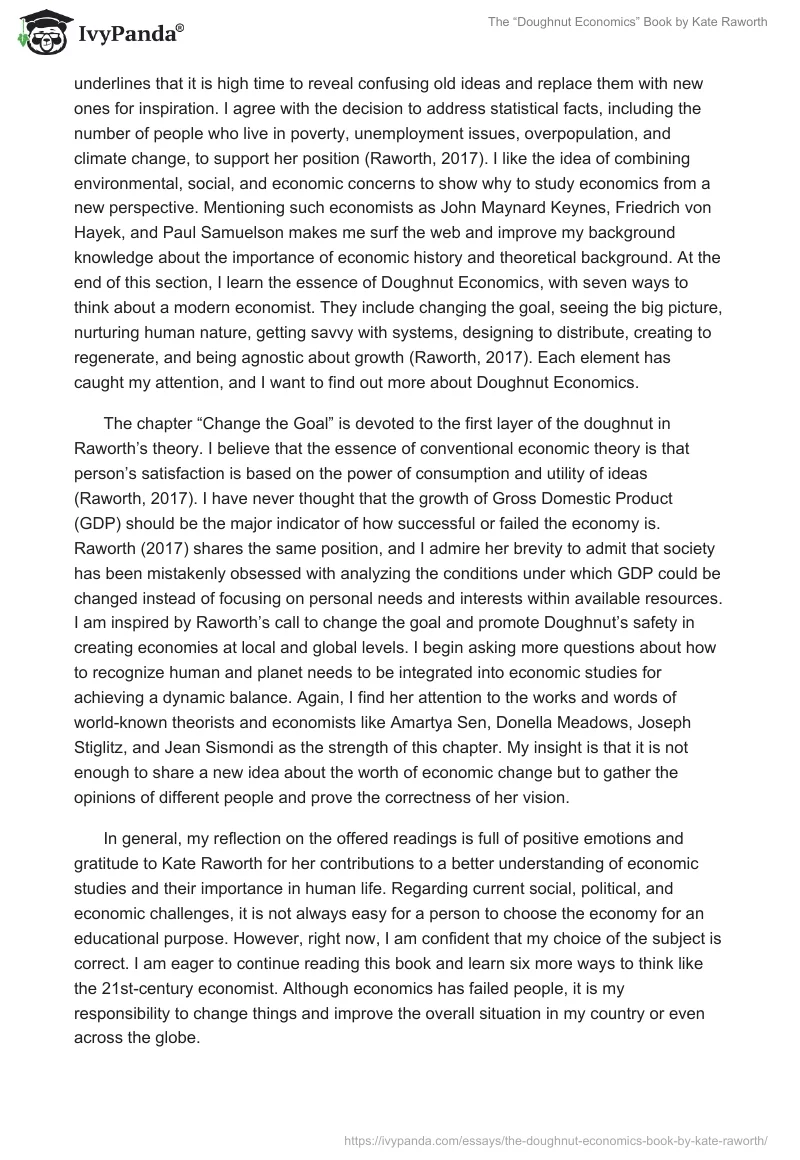 IvyPanda®

The "Doughnut Economics" Book by Kate Raworth

underlines that it is high time to reveal confusing old ideas and replace them with new ones for inspiration. I agree with the decision to address statistical facts, including the number of people who live in poverty, unemployment issues, overpopulation, and climate change, to support her position (Raworth, 2017). I like the idea of combining environmental, social, and economic concerns to show why to study economics from a new perspective. Mentioning such economists as John Maynard Keynes, Friedrich von Hayek, and Paul Samuelson makes me surf the web and improve my background knowledge about the importance of economic history and theoretical background. At the end of this section, I learn the essence of Doughnut Economics, with seven ways to think about a modern economist. They include changing the goal, seeing the big picture, nurturing human nature, getting savvy with systems, designing to distribute, creating to regenerate, and being agnostic about growth (Raworth, 2017). Each element has caught my attention, and I want to find out more about Doughnut Economics.

The chapter "Change the Goal" is devoted to the first layer of the doughnut in Raworth's theory. I believe that the essence of conventional economic theory is that person's satisfaction is based on the power of consumption and utility of ideas (Raworth, 2017). I have never thought that the growth of Gross Domestic Product (GDP) should be the major indicator of how successful or failed the economy is. Raworth (2017) shares the same position, and I admire her brevity to admit that society has been mistakenly obsessed with analyzing the conditions under which GDP could be changed instead of focusing on personal needs and interests within available resources. I am inspired by Raworth's call to change the goal and promote Doughnut's safety in creating economies at local and global levels. I begin asking more questions about how to recognize human and planet needs to be integrated into economic studies for achieving a dynamic balance. Again, I find her attention to the works and words of world-known theorists and economists like Amartya Sen, Donella Meadows, Joseph Stiglitz, and Jean Sismondi as the strength of this chapter. My insight is that it is not enough to share a new idea about the worth of economic change but to gather the opinions of different people and prove the correctness of her vision.

In general, my reflection on the offered readings is full of positive emotions and gratitude to Kate Raworth for her contributions to a better understanding of economic studies and their importance in human life. Regarding current social, political, and economic challenges, it is not always easy for a person to choose the economy for an educational purpose. However, right now, I am confident that my choice of the subject is correct. I am eager to continue reading this book and learn six more ways to think like the 21st-century economist. Although economics has failed people, it is my responsibility to change things and improve the overall situation in my country or even across the globe.

https://ivypanda.com/essays/the-doughnut-economics-book-by-kate-raworth/